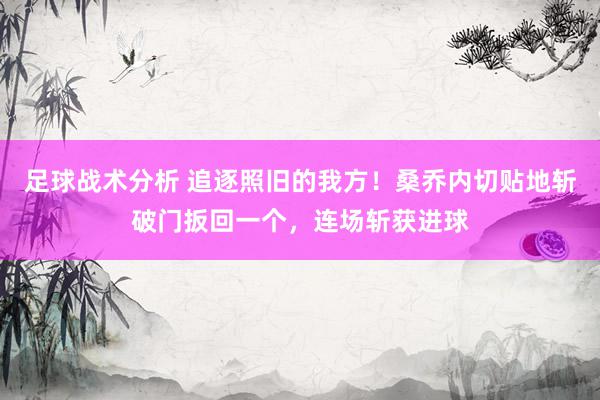 足球战术分析 追逐照旧的我方！桑乔内切贴地斩破门扳回一个，连场斩获进球